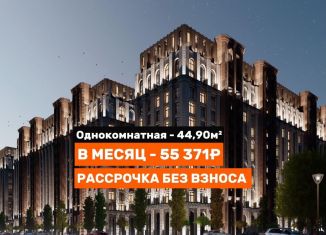 Однокомнатная - 44,90м²

В МЕСЯЦ - 55 371₽

РАССРОЧКА БЕЗ ВЗНОСА